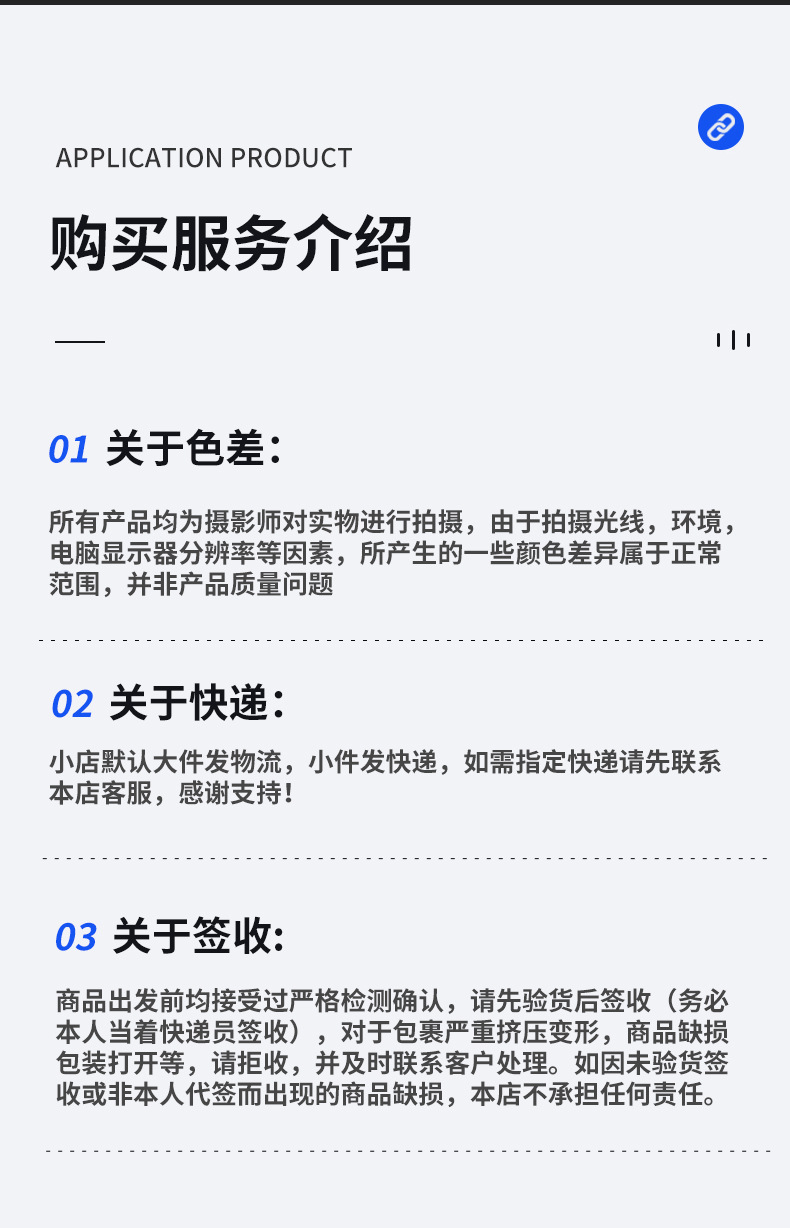 APPLICATION PRODUCT

购买服务介绍

01 关于色差：

所有产品均为摄影师对实物进行拍摄，由于拍摄光线，环境，电脑显示器分辨率等因素，所产生的一些颜色差异属于正常范围，并非产品质量问题

02 关于快递：

小店默认大件发物流，小件发快递，如需指定快递请先联系本店客服，感谢支持！

03 关于签收:

商品出发前均接受过严格检测确认，请先验货后签收（务必本人当着快递员签收），对于包裹严重挤压变形，商品缺损包装打开等，请拒收，并及时联系客户处理。如因未验货签收或非本人代签而出现的商品缺损，本店不承担任何责任。